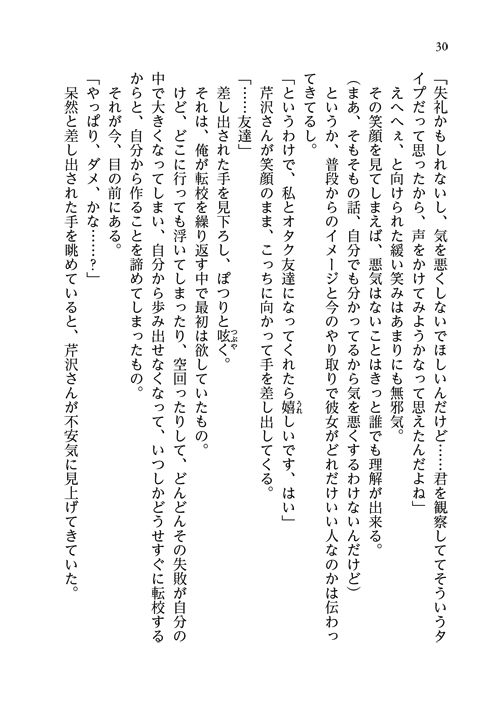 30

「失礼かもしれないし、気を悪くしないでほしいんだけど……君を観察しててそういうタイプだって思ったから、声をかけてみようかなって思えたんだよね」

えへへぇ、と向けられた緩い笑みはあまりにも無邪気。

その笑顔を見てしまえば、悪気はないことはきっと誰でも理解が出来る。

（まあ、そもそもの話、自分でも分かってるから気を悪くするわけないんだけど）

というか、普段からのイメージと今のやり取りで彼女がどれだけいい人なのかは伝わってきてるし。

「というわけで、私とオタク友達になってくれたら嬉しいです、はい」

芹沢さんが笑顔のまま、こっちに向かって手を差し出してくる。

「……友達」

差し出された手を見下ろし、ぽつりと呟く。

それは、俺が転校を繰り返す中で最初は欲していたもの。

けど、どこに行っても浮いてしまったり、空回ったりして、どんどんその失敗が自分の中で大きくなってしまい、自分から歩み出せなくなって、いつしかどうせすぐに転校するからと、自分から作ることを諦めてしまったもの。

それが今、目の前にある。

「やっぱり、ダメ、かな……？」

呆然と差し出された手を眺めていると、芹沢さんが不安気に見上げてきていた。